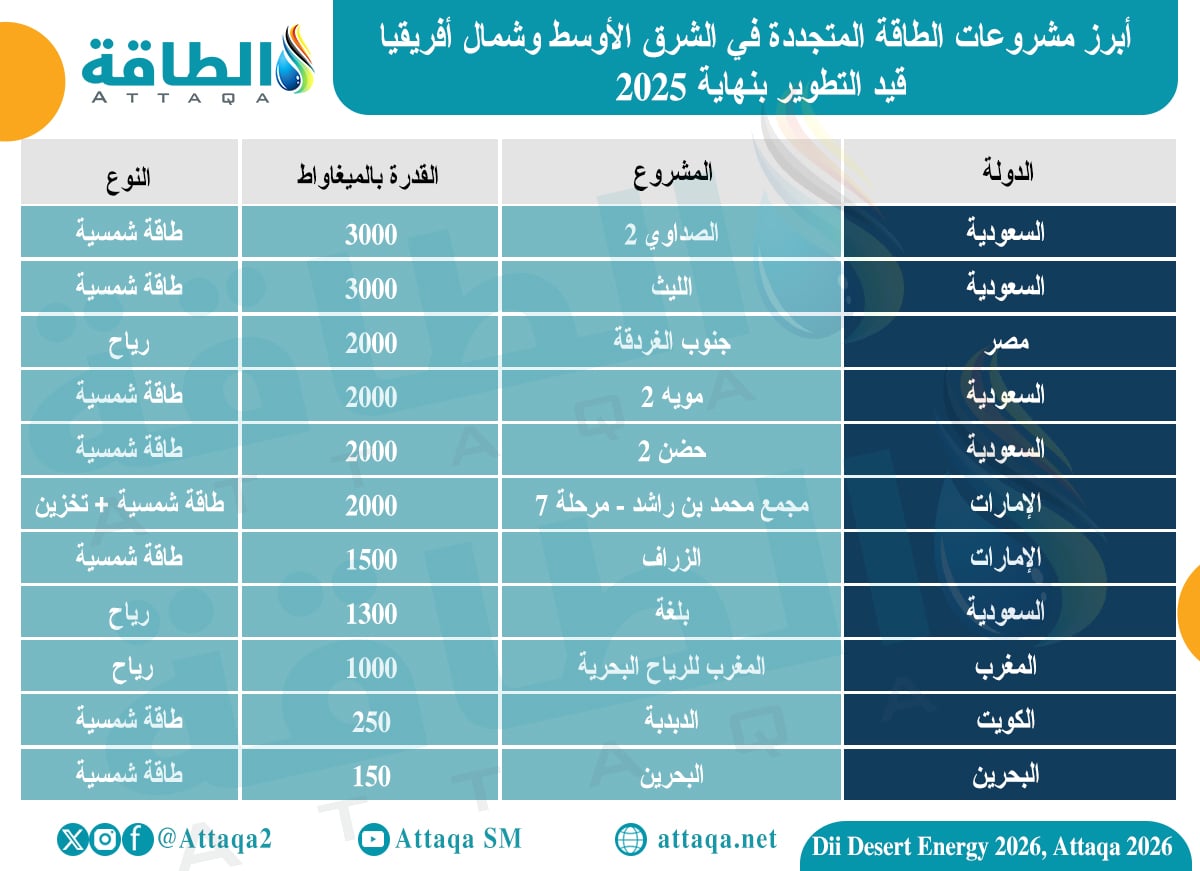 الطاقة
ATTAQA

أبرز مشروعات الطاقة المتجددة في الشرق الأوسط وشمال أفريقيا قيد التطوير بنهاية 2025

| الدولة | المشروع | القدرة بالميغاواط | النوع |
|---|---|---|---|
| السعودية | الصداوي 2 | 3000 | طاقة شمسية |
| السعودية | الليث | 3000 | طاقة شمسية |
| مصر | جنوب الغردقة | 2000 | رياح |
| السعودية | مويه 2 | 2000 | طاقة شمسية |
| السعودية | حضن 2 | 2000 | طاقة شمسية |
| الإمارات | مجمع محمد بن راشد - مرحلة 7 | 2000 | طاقة شمسية + تخزين |
| الإمارات | الزراف | 1500 | طاقة شمسية |
| السعودية | بلغة | 1300 | رياح |
| المغرب | المغرب للرياح البحرية | 1000 | رياح |
| الكويت | الدبدبة | 250 | طاقة شمسية |
| البحرين | البحرين | 150 | طاقة شمسية |

@Attaqa2
Attaqa SM
attaqa.net
Dii Desert Energy 2026, Attaqa 2026